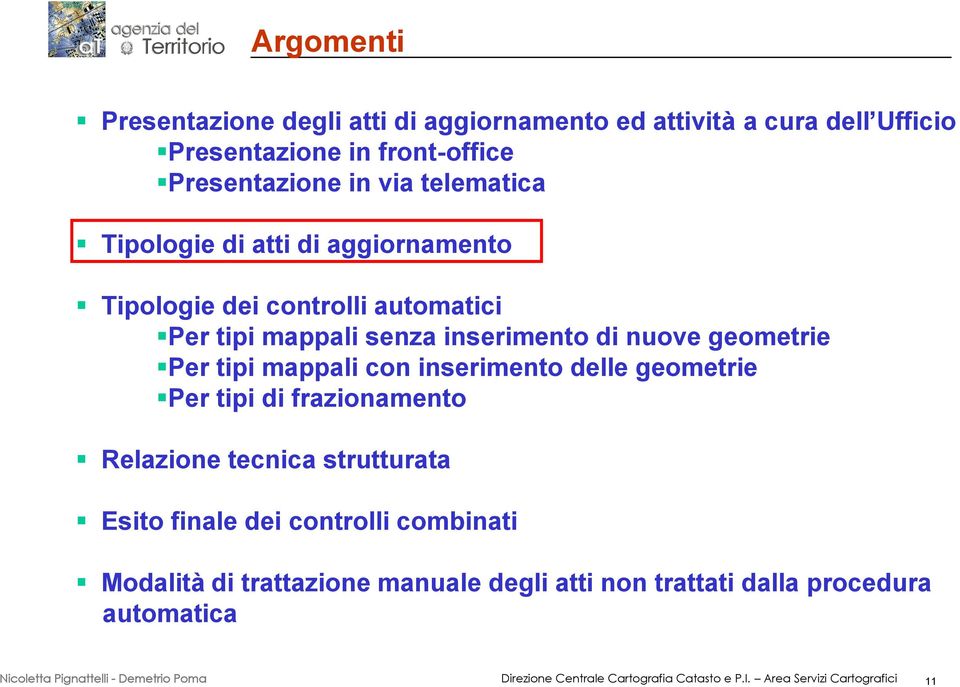 agenzia del Territorio

Argomenti

▪ Presentazione degli atti di aggiornamento ed attività a cura dell'Ufficio
▪Presentazione in front-office
▪Presentazione in via telematica

▪ Tipologie di atti di aggiornamento

▪ Tipologie dei controlli automatici
▪Per tipi mappali senza inserimento di nuove geometrie
▪Per tipi mappali con inserimento delle geometrie
▪Per tipi di frazionamento

▪ Relazione tecnica strutturata

▪ Esito finale dei controlli combinati

▪ Modalità di trattazione manuale degli atti non trattati dalla procedura automatica

Nicoletta Pignattelli - Demetrio Poma

Direzione Centrale Cartografia Catasto e P.I. – Area Servizi Cartografici

11